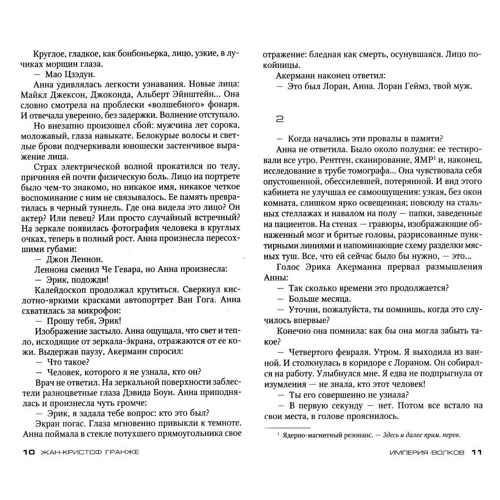 Круглое, гладкое, как бонбоньерка, лицо, узкие, в лучиках морщин глаза.

— Мао Цзэдун.

Анна удивлялась легкости узнавания. Новые лица: Майкл Джексон, Джоконда, Альберт Эйнштейн... Она словно смотрела на проблески «волшебного» фонаря. И отвечала уверенно, без задержки. Волнение отступало.

Но внезапно произошел сбой: мужчина лет сорока, моложавый, глаза навыкате. Белокурые волосы и светлые брови подчеркивали юношески застенчивое выражение лица.

Страх электрической волной прокатился по телу, причиняя ей почти физическую боль. Лицо на портрете было чем-то знакомо, но никакое имя, никакое четкое воспоминание с ним не связывалось. Ее память превратилась в черный туннель. Где она видела это лицо? Он актер? Или певец? Или просто случайный встречный? На зеркале появилась фотография человека в круглых очках, теперь в полный рост. Анна произнесла пересохшими губами:

— Джон Леннон.

Леннона сменил Че Гевара, но Анна произнесла:

— Эрик, подожди!

Калейдоскоп продолжал крутиться. Сверкнул кислотно-яркими красками автопортрет Ван Гога. Анна схватилась за микрофон:

— Прошу тебя, Эрик!

Изображение застыло. Анна ощущала, что свет и тепло, исходящие от зеркала-экрана, отражаются от ее кожи. Выдержав паузу, Акерманн спросил:

— Что такое?

— Человек, которого я не узнала, кто он?

Врач не ответил. На зеркальной поверхности заблестели разноцветные глаза Дэвида Боуи. Анна приподнялась и произнесла чуть громче:

— Эрик, я задала тебе вопрос: кто это был?

Экран погас. Глаза мгновенно привыкли к темноте. Анна поймала в стекле потухшего прямоугольника свое отражение: бледная как смерть, осунувшаяся. Лицо покойницы.

Акерманн наконец ответил:

— Это был Лоран, Анна. Лоран Геймз, твой муж.

2

— Когда начались эти провалы в памяти?

Анна не ответила. Было около полудня: ее тестировали все утро. Рентген, сканирование, ЯМР$^1$ и, наконец, исследование в трубе томографа... Она чувствовала себя опустошенной, обессилевшей, потерянной. И вид этого кабинета не улучшал ее самоощущения: узкая, без окон комната, слишком ярко освещенная; повсюду на стальных стеллажах и навалом на полу — папки, заведенные на пациентов. На стенах — гравюры, изображающие обнаженный мозг и бритые головы, разрисованные пунктирными линиями и напоминающие схему разделки мясных туш. Все, что ей сейчас было бы нужно, — это...

Голос Эрика Акерманна прервал размышления Анны:

— Так сколько времени это продолжается?

— Больше месяца.

— Уточни, пожалуйста, ты помнишь, когда это случилось впервые?

Конечно она помнила: как бы она могла забыть такое?

— Четвертого февраля. Утром. Я выходила из ванной. И столкнулась в коридоре с Лораном. Он собирался на работу. Улыбнулся мне. Я едва не подпрыгнула от изумления — не знала, кто этот человек!

— Ты его совершенно не узнала?

— В первую секунду — нет. Потом все встало на свои места, в голове прояснилось.

$^1$ Ядерно-магнитный резонанс. — Здесь и далее прим. перев.

10 ЖАН-КРИСТОФ ГРАНЖЕ

ИМПЕРИЯ ВОЛКОВ 11